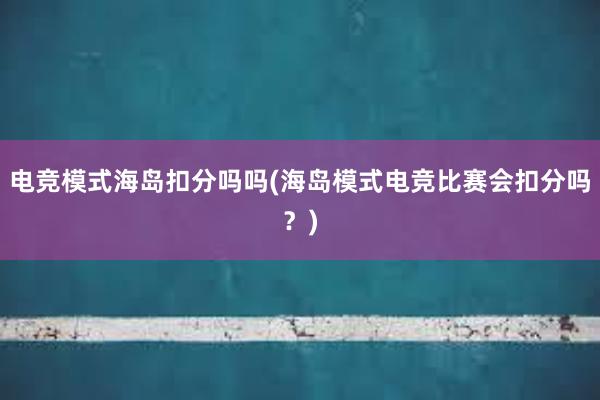 电竞模式海岛扣分吗吗(海岛模式电竞比赛会扣分吗？)